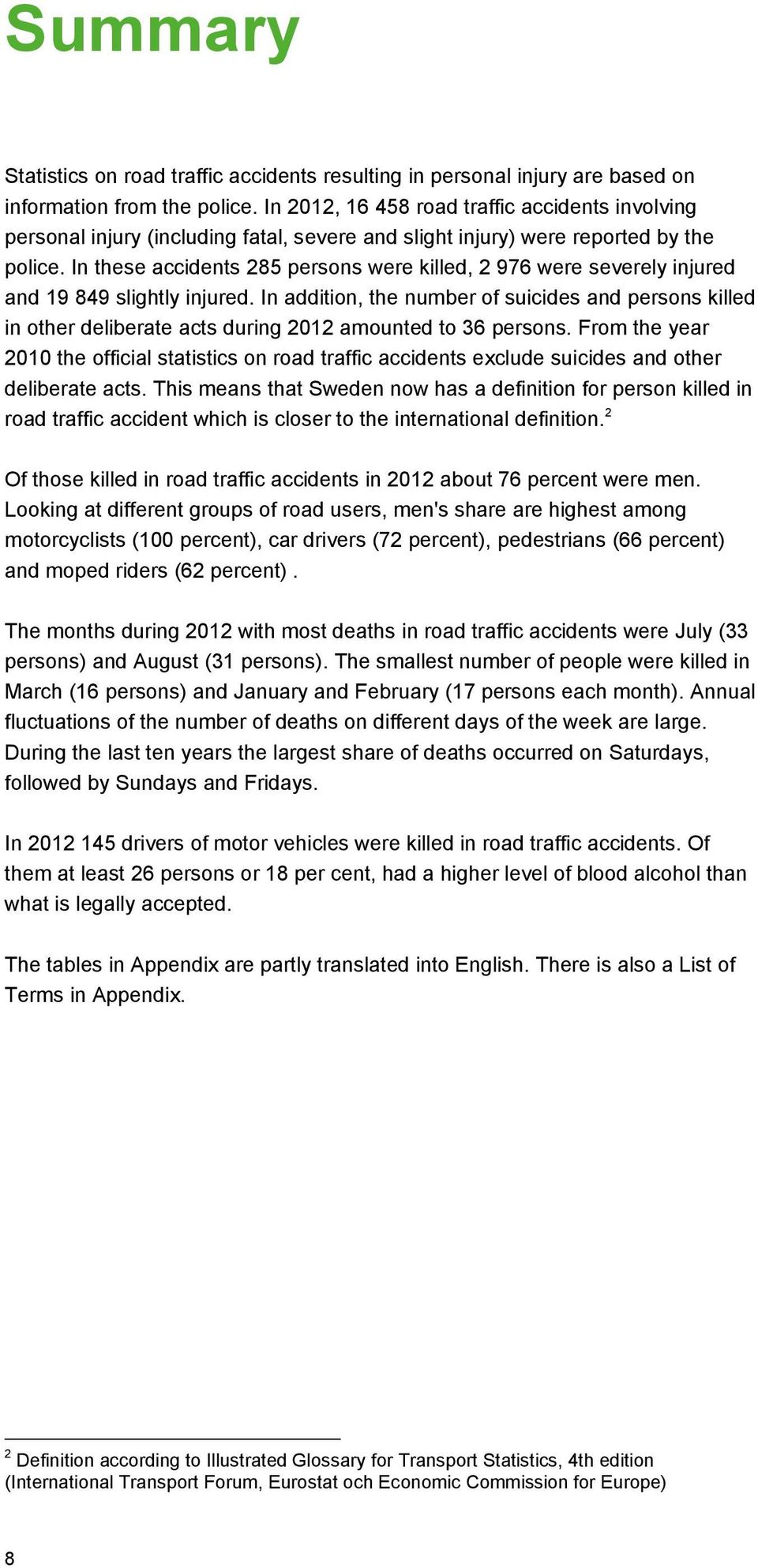 Summary

Statistics on road traffic accidents resulting in personal injury are based on information from the police. In 2012, 16 458 road traffic accidents involving personal injury (including fatal, severe and slight injury) were reported by the police. In these accidents 285 persons were killed, 2 976 were severely injured and 19 849 slightly injured. In addition, the number of suicides and persons killed in other deliberate acts during 2012 amounted to 36 persons. From the year 2010 the official statistics on road traffic accidents exclude suicides and other deliberate acts. This means that Sweden now has a definition for person killed in road traffic accident which is closer to the international definition.$^2$

Of those killed in road traffic accidents in 2012 about 76 percent were men. Looking at different groups of road users, men's share are highest among motorcyclists (100 percent), car drivers (72 percent), pedestrians (66 percent) and moped riders (62 percent) .

The months during 2012 with most deaths in road traffic accidents were July (33 persons) and August (31 persons). The smallest number of people were killed in March (16 persons) and January and February (17 persons each month). Annual fluctuations of the number of deaths on different days of the week are large. During the last ten years the largest share of deaths occurred on Saturdays, followed by Sundays and Fridays.

In 2012 145 drivers of motor vehicles were killed in road traffic accidents. Of them at least 26 persons or 18 per cent, had a higher level of blood alcohol than what is legally accepted.

The tables in Appendix are partly translated into English. There is also a List of Terms in Appendix.

$^2$ Definition according to Illustrated Glossary for Transport Statistics, 4th edition (International Transport Forum, Eurostat och Economic Commission for Europe)

8